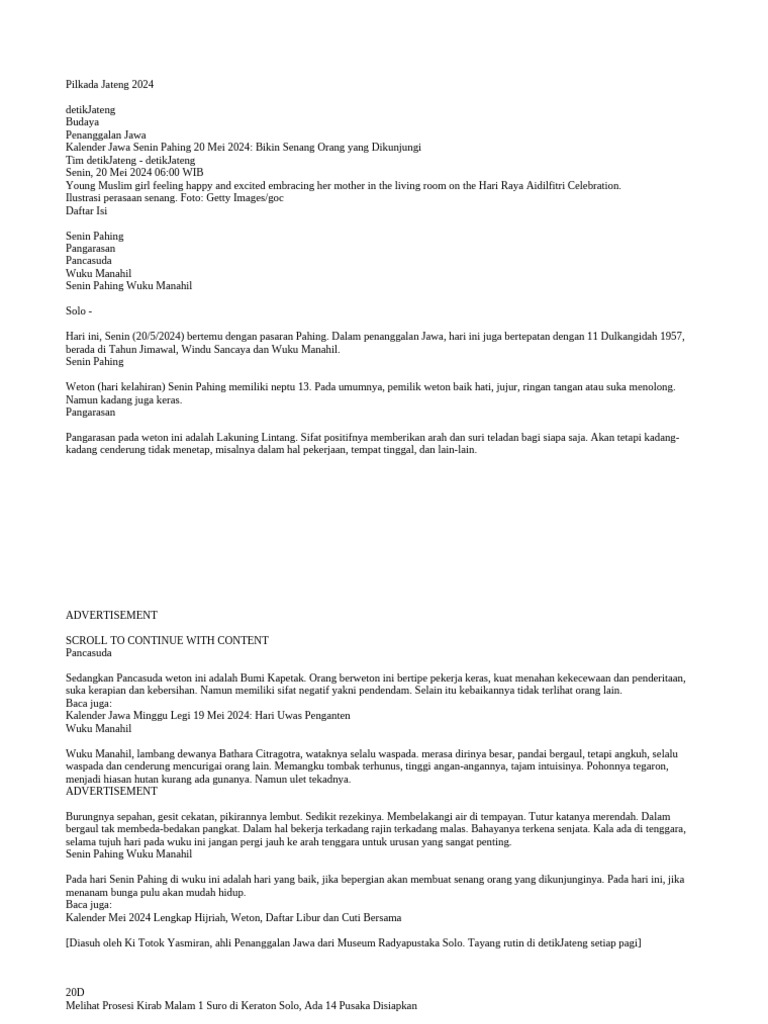 Pilkada Jateng 2024

detikJateng
Budaya
Penanggalan Jawa
Kalender Jawa Senin Pahing 20 Mei 2024: Bikin Senang Orang yang Dikunjungi
Tim detikJateng - detikJateng
Senin, 20 Mei 2024 06:00 WIB
Young Muslim girl feeling happy and excited embracing her mother in the living room on the Hari Raya Aidilfitri Celebration.
Ilustrasi perasaan senang. Foto: Getty Images/goc
Daftar Isi

Senin Pahing
Pangarasan
Pancasuda
Wuku Manahil
Senin Pahing Wuku Manahil

Solo -

Hari ini, Senin (20/5/2024) bertemu dengan pasaran Pahing. Dalam penanggalan Jawa, hari ini juga bertepatan dengan 11 Dulkangidah 1957, berada di Tahun Jimawal, Windu Sancaya dan Wuku Manahil.
Senin Pahing

Weton (hari kelahiran) Senin Pahing memiliki neptu 13. Pada umumnya, pemilik weton baik hati, jujur, ringan tangan atau suka menolong. Namun kadang juga keras.
Pangarasan

Pangarasan pada weton ini adalah Lakuning Lintang. Sifat positifnya memberikan arah dan suri teladan bagi siapa saja. Akan tetapi kadang-kadang cenderung tidak menetap, misalnya dalam hal pekerjaan, tempat tinggal, dan lain-lain.

ADVERTISEMENT

SCROLL TO CONTINUE WITH CONTENT
Pancasuda

Sedangkan Pancasuda weton ini adalah Bumi Kapetak. Orang berweton ini bertipe pekerja keras, kuat menahan kekecewaan dan penderitaan, suka kerapian dan kebersihan. Namun memiliki sifat negatif yakni pendendam. Selain itu kebaikannya tidak terlihat orang lain.
Baca juga:
Kalender Jawa Minggu Legi 19 Mei 2024: Hari Uwas Penganten
Wuku Manahil

Wuku Manahil, lambang dewanya Bathara Citragotra, wataknya selalu waspada. merasa dirinya besar, pandai bergaul, tetapi angkuh, selalu waspada dan cenderung mencurigai orang lain. Memangku tombak terhunus, tinggi angan-angannya, tajam intuisinya. Pohonnya tegaron, menjadi hiasan hutan kurang ada gunanya. Namun ulet tekadnya.
ADVERTISEMENT

Burungnya sepahan, gesit cekatan, pikirannya lembut. Sedikit rezekinya. Membelakangi air di tempayan. Tutur katanya merendah. Dalam bergaul tak membeda-bedakan pangkat. Dalam hal bekerja terkadang rajin terkadang malas. Bahayanya terkena senjata. Kala ada di tenggara, selama tujuh hari pada wuku ini jangan pergi jauh ke arah tenggara untuk urusan yang sangat penting.
Senin Pahing Wuku Manahil

Pada hari Senin Pahing di wuku ini adalah hari yang baik, jika bepergian akan membuat senang orang yang dikunjunginya. Pada hari ini, jika menanam bunga pulu akan mudah hidup.
Baca juga:
Kalender Mei 2024 Lengkap Hijriah, Weton, Daftar Libur dan Cuti Bersama

[Diasuh oleh Ki Totok Yasmiran, ahli Penanggalan Jawa dari Museum Radyapustaka Solo. Tayang rutin di detikJateng setiap pagi]

20D
Melihat Prosesi Kirab Malam 1 Suro di Keraton Solo, Ada 14 Pusaka Disiapkan